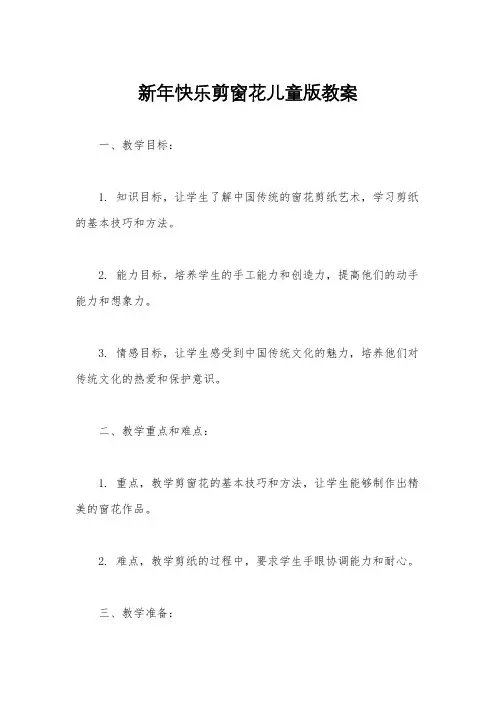 新年快乐剪窗花儿童版教案

一、教学目标：

1. 知识目标，让学生了解中国传统的窗花剪纸艺术，学习剪纸的基本技巧和方法。

2. 能力目标，培养学生的手工能力和创造力，提高他们的动手能力和想象力。

3. 情感目标，让学生感受到中国传统文化的魅力，培养他们对传统文化的热爱和保护意识。

二、教学重点和难点：

1. 重点，教学剪窗花的基本技巧和方法，让学生能够制作出精美的窗花作品。

2. 难点，教学剪纸的过程中，要求学生手眼协调能力和耐心。

三、教学准备：